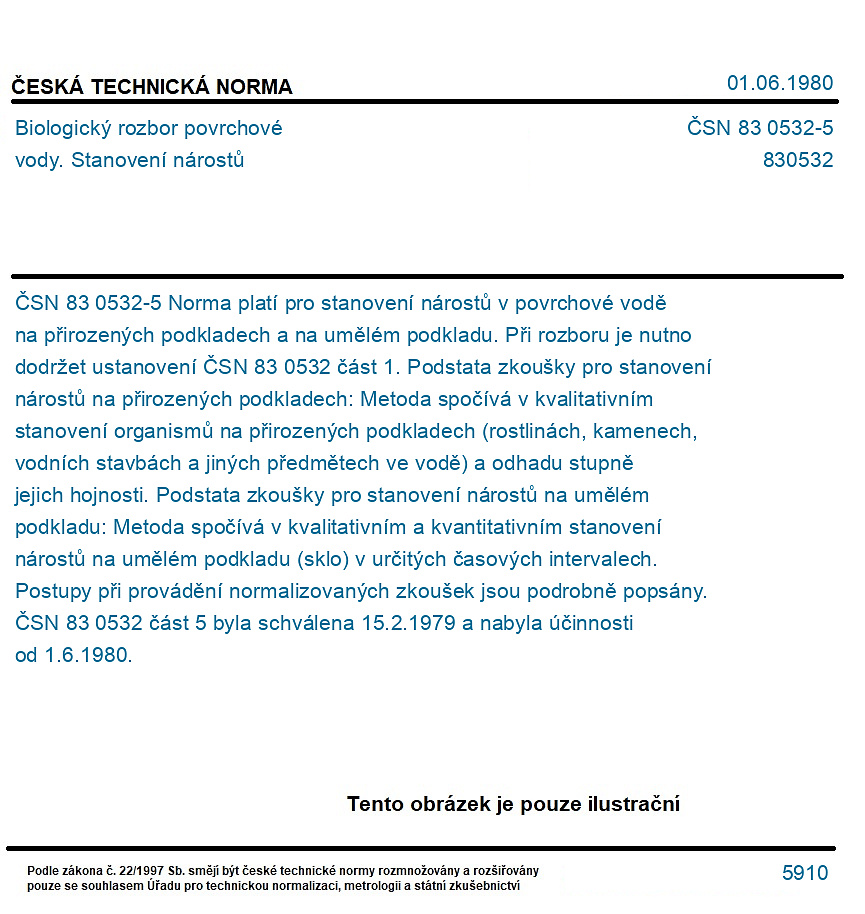 ČESKÁ TECHNICKÁ NORMA

01.06.1980

Biologický rozbor povrchové vody. Stanovení nárostů

ČSN 83 0532-5
830532

ČSN 83 0532-5 Norma platí pro stanovení nárostů v povrchové vodě na přirozených podkladech a na umělém podkladu. Při rozboru je nutno dodržet ustanovení ČSN 83 0532 část 1. Podstata zkoušky pro stanovení nárostů na přirozených podkladech: Metoda spočívá v kvalitativním stanovení organismů na přirozených podkladech (rostlinách, kamenech, vodních stavbách a jiných předmětech ve vodě) a odhadu stupně jejich hojnosti. Podstata zkoušky pro stanovení nárostů na umělém podkladu: Metoda spočívá v kvalitativním a kvantitativním stanovení nárostů na umělém podkladu (sklo) v určitých časových intervalech. Postupy při provádění normalizovaných zkoušek jsou podrobně popsány. ČSN 83 0532 část 5 byla schválena 15.2.1979 a nabyla účinnosti od 1.6.1980.

Tento obrázek je pouze ilustrační

Podle zákona č. 22/1997 Sb. smějí být české technické normy rozmnožovány a rozšiřovány pouze se souhlasem Úřadu pro technickou normalizaci, metrologii a státní zkušebnictví

5910